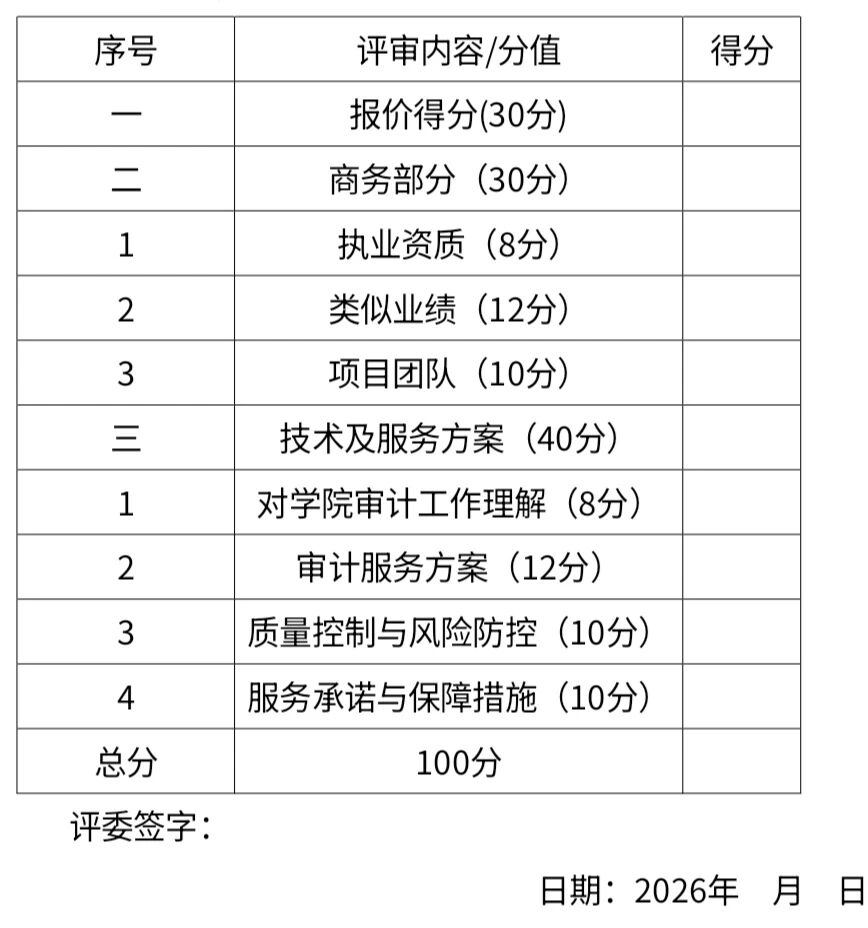 | 序号 | 评审内容/分值 | 得分 |
|---|---|---|
| 一 | 报价得分(30分) | |
| 二 | 商务部分（30分） | |
| 1 | 执业资质（8分） | |
| 2 | 类似业绩（12分） | |
| 3 | 项目团队（10分） | |
| 三 | 技术及服务方案（40分） | |
| 1 | 对学院审计工作理解（8分） | |
| 2 | 审计服务方案（12分） | |
| 3 | 质量控制与风险防控（10分） | |
| 4 | 服务承诺与保障措施（10分） | |
| 总分 | 100分 | |

评委签字：

日期：2026年 月 日